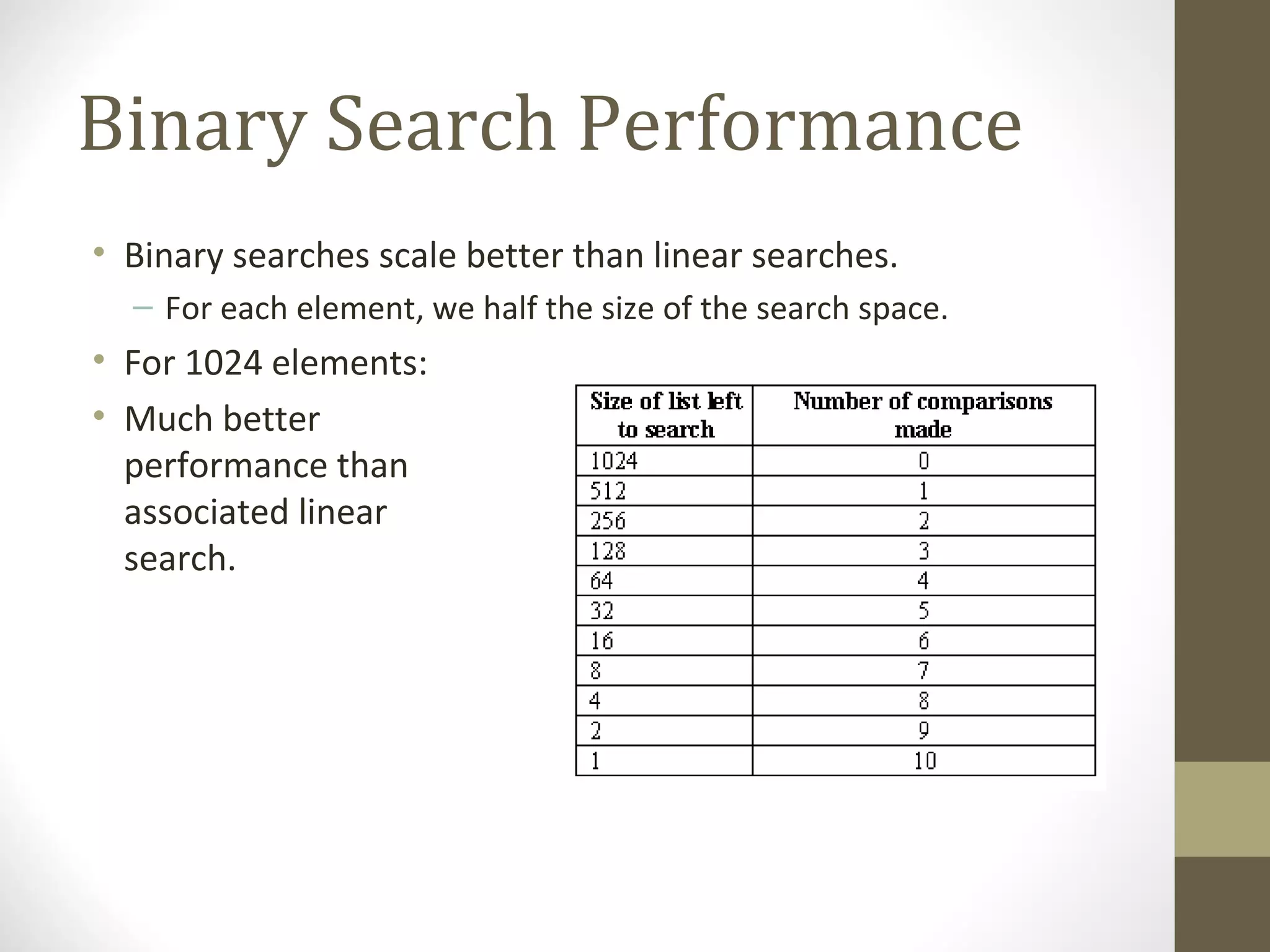 Binary Search Performance

• Binary searches scale better than linear searches.
– For each element, we half the size of the search space.
• For 1024 elements:
• Much better performance than associated linear search.

| Size of list left to search | Number of comparisons made |
|---|---|
| 1024 | 0 |
| 512 | 1 |
| 256 | 2 |
| 128 | 3 |
| 64 | 4 |
| 32 | 5 |
| 16 | 6 |
| 8 | 7 |
| 4 | 8 |
| 2 | 9 |
| 1 | 10 |